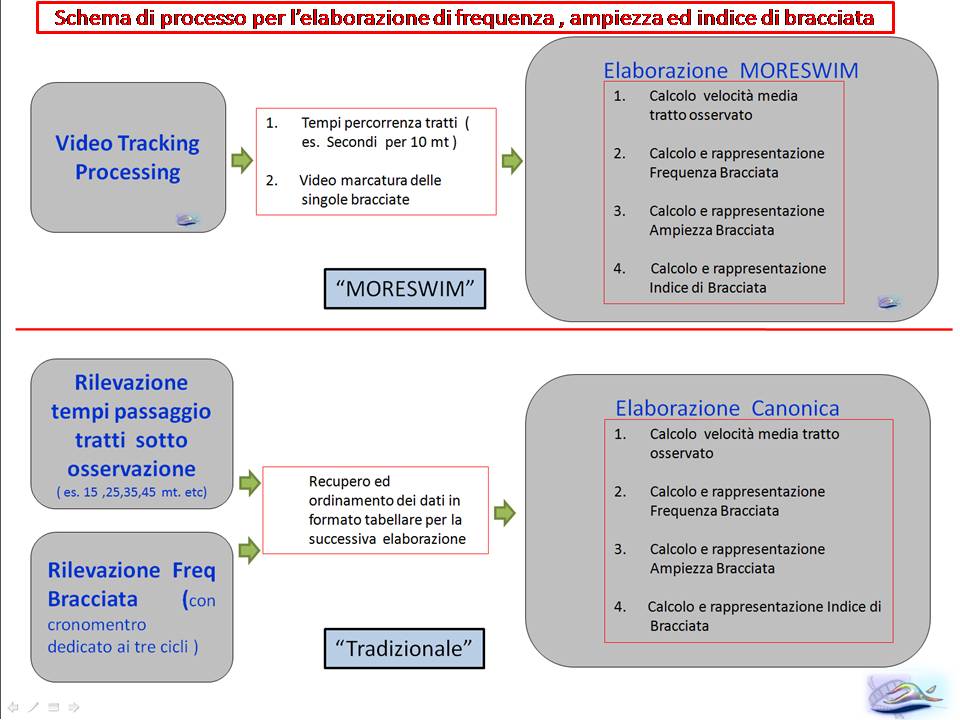 Schema di processo per l'elaborazione di frequenza , ampiezza ed indice di bracciata

Video Tracking Processing

1. Tempi percorrenza tratti ( es. Secondi per 10 mt )

2. Video marcatura delle singole bracciate

Elaborazione MORESWIM

1. Calcolo velocità media tratto osservato

2. Calcolo e rappresentazione Frequenza Bracciata

3. Calcolo e rappresentazione Ampiezza Bracciata

4. Calcolo e rappresentazione Indice di Bracciata

"MORESWIM"

Rilevazione tempi passaggio tratti sotto osservazione
( es. 15 ,25,35,45 mt. etc)

Rilevazione Freq Bracciata (con cronomentro dedicato ai tre cicli )

Recupero ed ordinamento dei dati in formato tabellare per la successiva elaborazione

Elaborazione Canonica

1. Calcolo velocità media tratto osservato

2. Calcolo e rappresentazione Frequenza Bracciata

3. Calcolo e rappresentazione Ampiezza Bracciata

4. Calcolo e rappresentazione Indice di Bracciata

"Tradizionale"